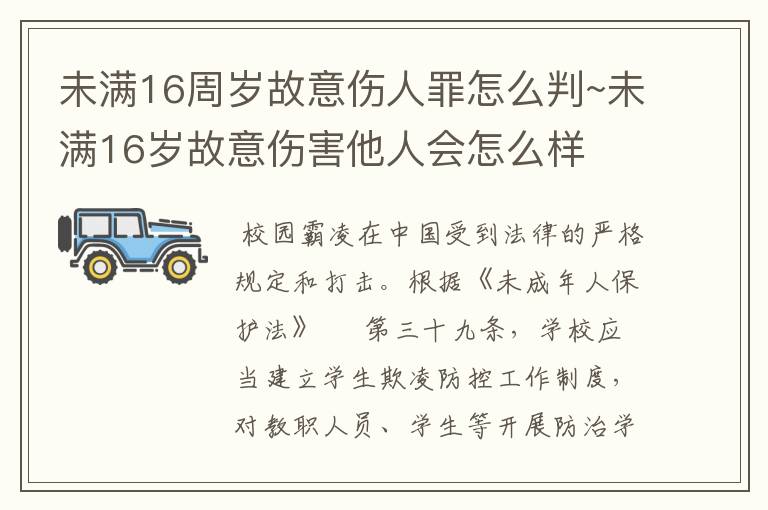 未满16周岁故意伤人罪怎么判~未满16岁故意伤害他人会怎么样

校园霸凌在中国受到法律的严格规定和打击。根据《未成年人保护法》 第三十九条，学校应当建立学生欺凌防控工作制度，对教职人员、学生等开展防治学